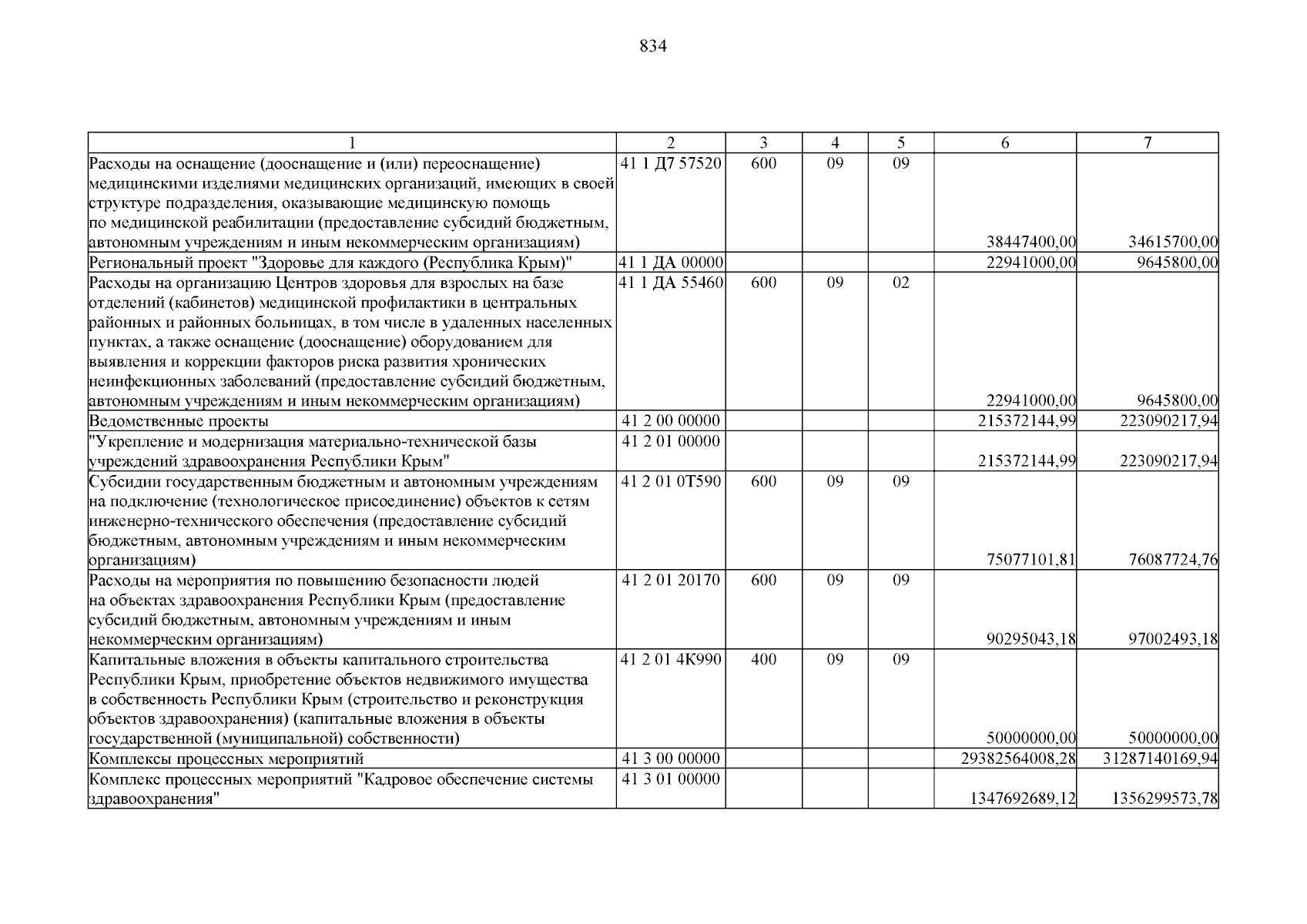 834

| 1 | 2 | 3 | 4 | 5 | 6 | 7 |
|---|---|---|---|---|---|---|
| Расходы на оснащение (дооснащение и (или) переоснащение) медицинскими изделиями медицинских организаций, имеющих в своей структуре подразделения, оказывающие медицинскую помощь по медицинской реабилитации (предоставление субсидий бюджетным, автономным учреждениям и иным некоммерческим организациям) | 41 1 Д7 57520 | 600 | 09 | 09 | 38447400,00 | 34615700,00 |
| Региональный проект "Здоровье для каждого (Республика Крым)" | 41 1 ДА 00000 | | | | 22941000,00 | 9645800,00 |
| Расходы на организацию Центров здоровья для взрослых на базе отделений (кабинетов) медицинской профилактики в центральных районных и районных больницах, в том числе в удаленных населенных пунктах, а также оснащение (дооснащение) оборудованием для выявления и коррекции факторов риска развития хронических неинфекционных заболеваний (предоставление субсидий бюджетным, автономным учреждениям и иным некоммерческим организациям) | 41 1 ДА 55460 | 600 | 09 | 02 | 22941000,00 | 9645800,00 |
| Ведомственные проекты | 41 2 00 00000 | | | | 215372144,99 | 223090217,94 |
| "Укрепление и модернизация материально-технической базы учреждений здравоохранения Республики Крым" | 41 2 01 00000 | | | | 215372144,99 | 223090217,94 |
| Субсидии государственным бюджетным и автономным учреждениям на подключение (технологическое присоединение) объектов к сетям инженерно-технического обеспечения (предоставление субсидий бюджетным, автономным учреждениям и иным некоммерческим организациям) | 41 2 01 0Т590 | 600 | 09 | 09 | 75077101,81 | 76087724,76 |
| Расходы на мероприятия по повышению безопасности людей на объектах здравоохранения Республики Крым (предоставление субсидий бюджетным, автономным учреждениям и иным некоммерческим организациям) | 41 2 01 20170 | 600 | 09 | 09 | 90295043,18 | 97002493,18 |
| Капитальные вложения в объекты капитального строительства Республики Крым, приобретение объектов недвижимого имущества в собственность Республики Крым (строительство и реконструкция объектов здравоохранения) (капитальные вложения в объекты государственной (муниципальной) собственности) | 41 2 01 4К990 | 400 | 09 | 09 | 50000000,00 | 50000000,00 |
| Комплексы процессных мероприятий | 41 3 00 00000 | | | | 29382564008,28 | 31287140169,94 |
| Комплекс процессных мероприятий "Кадровое обеспечение системы здравоохранения" | 41 3 01 00000 | | | | 1347692689,12 | 1356299573,78 |